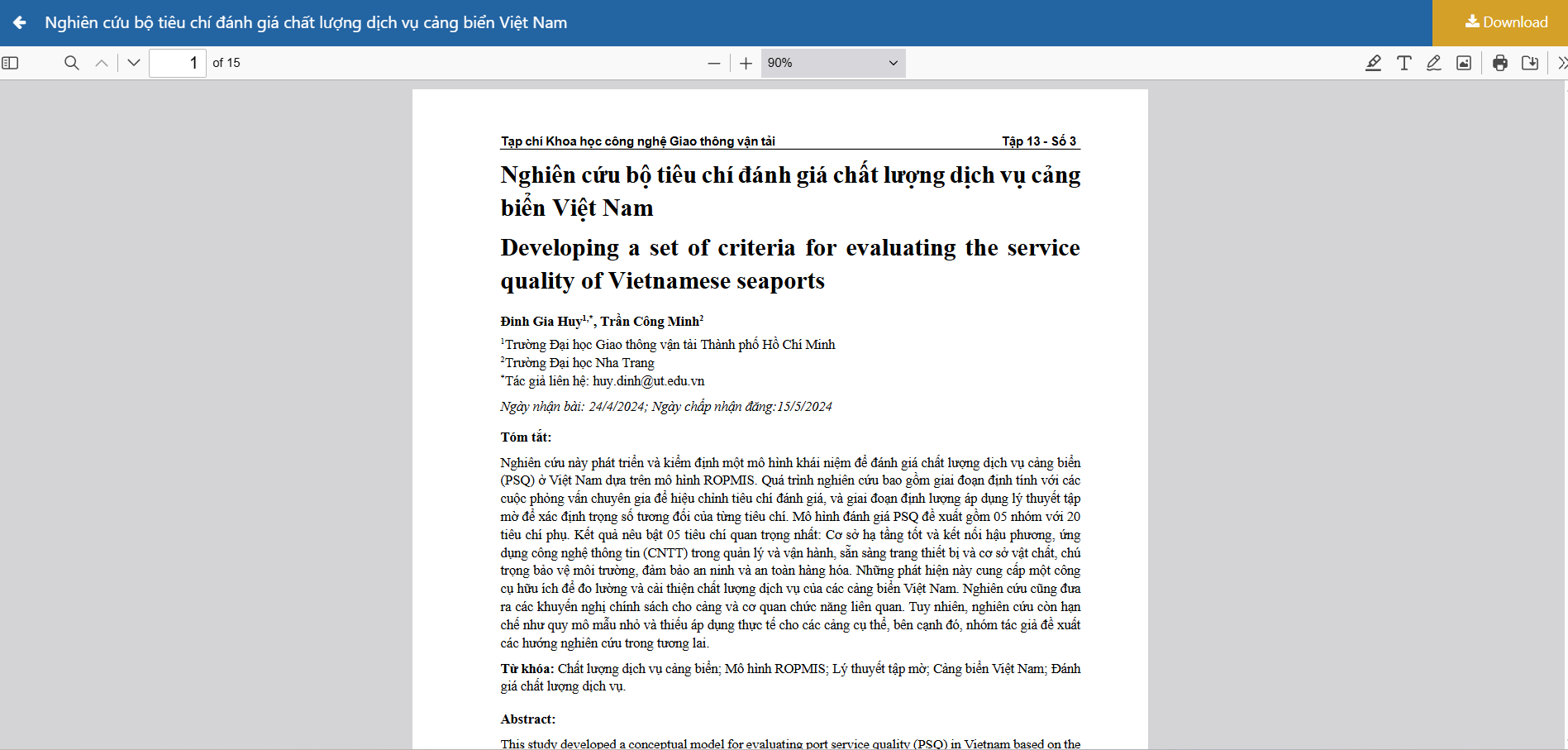 Nghiên cứu bộ tiêu chí đánh giá chất lượng dịch vụ cảng biển Việt Nam

Download

1 of 15

90%

Tạp chí Khoa học công nghệ Giao thông vận tải Tập 13 - Số 3

Nghiên cứu bộ tiêu chí đánh giá chất lượng dịch vụ cảng biển Việt Nam

Developing a set of criteria for evaluating the service quality of Vietnamese seaports

Đinh Gia Huy$^{1,*}$, Trần Công Minh$^{2}$

$^{1}$Trường Đại học Giao thông vận tải Thành phố Hồ Chí Minh
$^{2}$Trường Đại học Nha Trang
$^{*}$Tác giả liên hệ: huy.dinh@ut.edu.vn

Ngày nhận bài: 24/4/2024; Ngày chấp nhận đăng:15/5/2024

Tóm tắt:

Nghiên cứu này phát triển và kiểm định một mô hình khái niệm để đánh giá chất lượng dịch vụ cảng biển (PSQ) ở Việt Nam dựa trên mô hình ROPMIS. Quá trình nghiên cứu bao gồm giai đoạn định tính với các cuộc phỏng vấn chuyên gia để hiệu chỉnh tiêu chí đánh giá, và giai đoạn định lượng áp dụng lý thuyết tập mờ để xác định trọng số tương đối của từng tiêu chí. Mô hình đánh giá PSQ đề xuất gồm 05 nhóm với 20 tiêu chí phụ. Kết quả nêu bật 05 tiêu chí quan trọng nhất: Cơ sở hạ tầng tốt và kết nối hậu phương, ứng dụng công nghệ thông tin (CNTT) trong quản lý và vận hành, sẵn sàng trang thiết bị và cơ sở vật chất, chú trọng bảo vệ môi trường, đảm bảo an ninh và an toàn hàng hóa. Những phát hiện này cung cấp một công cụ hữu ích để đo lường và cải thiện chất lượng dịch vụ của các cảng biển Việt Nam. Nghiên cứu cũng đưa ra các khuyến nghị chính sách cho cảng và cơ quan chức năng liên quan. Tuy nhiên, nghiên cứu còn hạn chế như quy mô mẫu nhỏ và thiếu áp dụng thực tế cho các cảng cụ thể, bên cạnh đó, nhóm tác giả đề xuất các hướng nghiên cứu trong tương lai.

Từ khóa: Chất lượng dịch vụ cảng biển; Mô hình ROPMIS; Lý thuyết tập mờ; Cảng biển Việt Nam; Đánh giá chất lượng dịch vụ.

Abstract:

This study developed a conceptual model for evaluating port service quality (PSQ) in Vietnam based on the